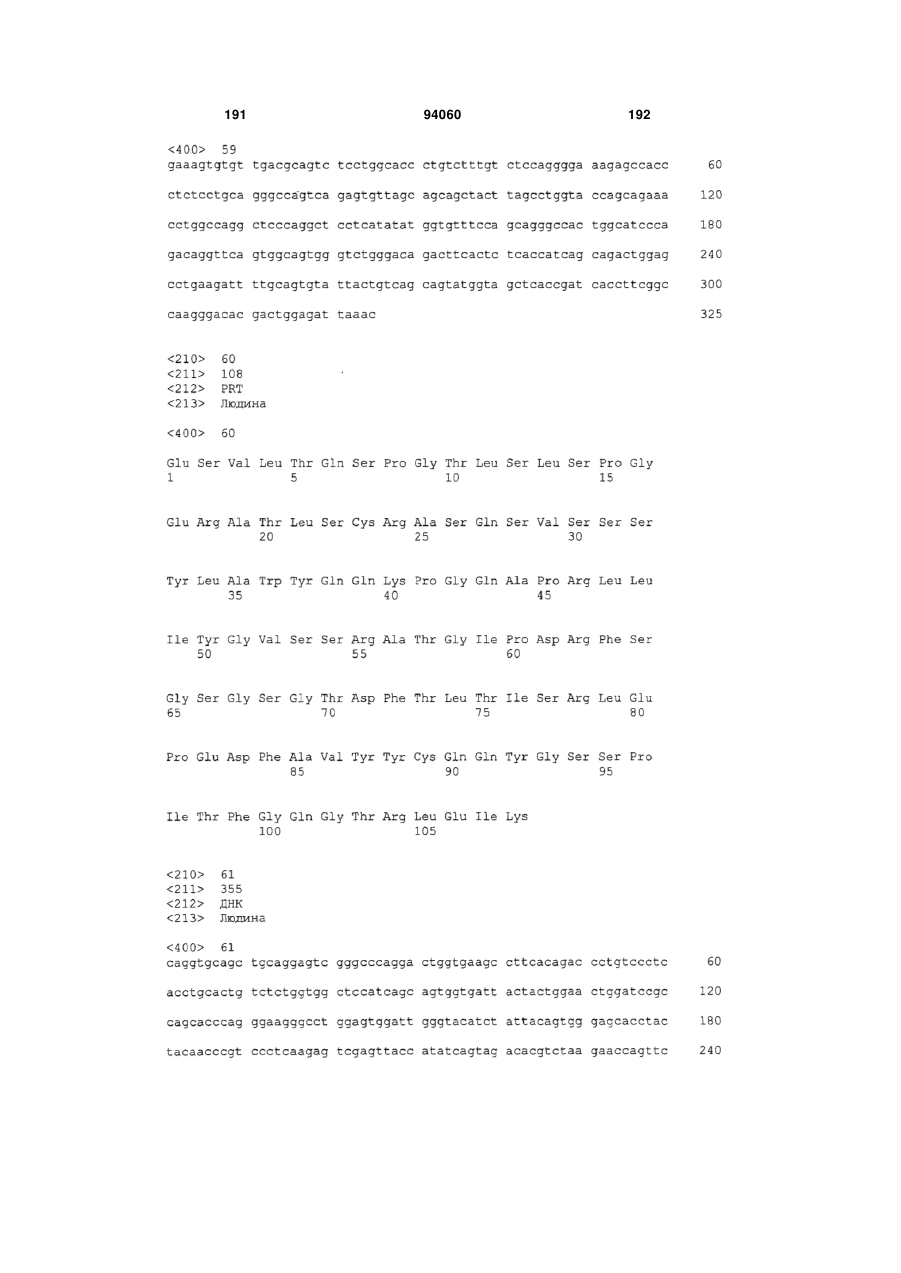 191 94060 192

<400> 59
gaaagtgtgt tgacgcagtc tcctggcacc ctgtctttgt ctccagggga aagagccacc 60

ctctcctgca gggccagtca gagtgttagc agcagctact tagcctggta ccagcagaaa 120

cctggccagg ctcccaggct cctcatatat ggtgtttcca gcagggccac tggcatccca 180

gacaggttca gtggcagtgg gtctgggaca gacttcactc tcaccatcag cagactggag 240

cctgaagatt ttgcagtgta ttactgtcag cagtatggta gctcaccgat caccttcggc 300

caagggacac gactggagat taaac 325

<210> 60
<211> 108
<212> PRT
<213> Людина

<400> 60

Glu Ser Val Leu Thr Gln Ser Pro Gly Thr Leu Ser Leu Ser Pro Gly
1 5 10 15

Glu Arg Ala Thr Leu Ser Cys Arg Ala Ser Gln Ser Val Ser Ser Ser
20 25 30

Tyr Leu Ala Trp Tyr Gln Gln Lys Pro Gly Gln Ala Pro Arg Leu Leu
35 40 45

Ile Tyr Gly Val Ser Ser Arg Ala Thr Gly Ile Pro Asp Arg Phe Ser
50 55 60

Gly Ser Gly Ser Gly Thr Asp Phe Thr Leu Thr Ile Ser Arg Leu Glu
65 70 75 80

Pro Glu Asp Phe Ala Val Tyr Tyr Cys Gln Gln Tyr Gly Ser Ser Pro
85 90 95

Ile Thr Phe Gly Gln Gly Thr Arg Leu Glu Ile Lys
100 105

<210> 61
<211> 355
<212> ДНК
<213> Людина

<400> 61
caggtgcagc tgcaggagtc gggcccagga ctggtgaagc cttcacagac cctgtccctc 60

acctgcactg tctctggtgg ctccatcagc agtggtgatt actactggaa ctggatccgc 120

cagcacccag ggaagggcct ggagtggatt gggtacatct attacagtgg gagcacctac 180

tacaacccgt ccctcaagag tcgagttacc atatcagtag acacgtctaa gaaccagttc 240